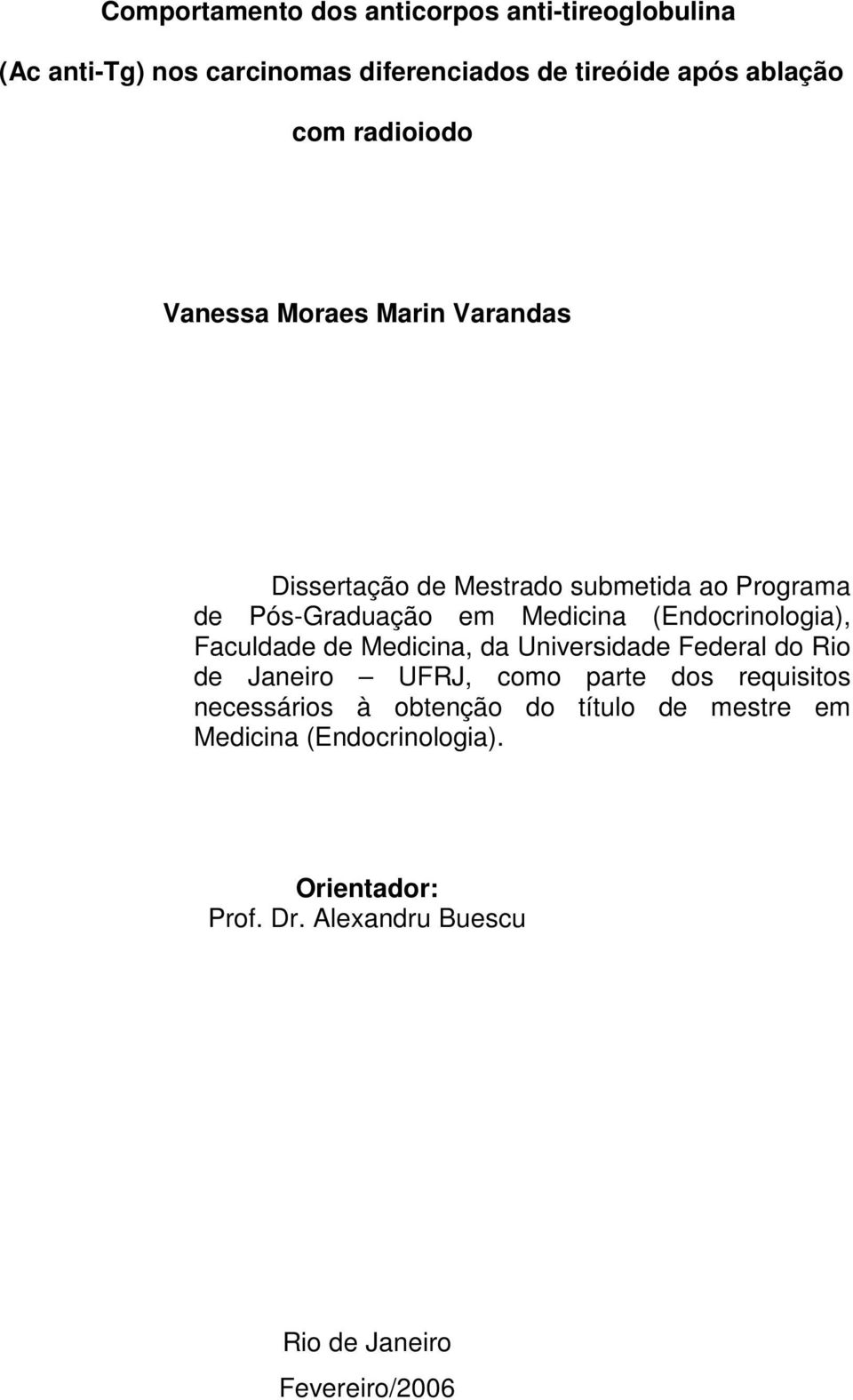 Comportamento dos anticorpos anti-tireoglobulina (Ac anti-Tg) nos carcinomas diferenciados de tireóide após ablação com radioiodo

Vanessa Moraes Marin Varandas

Dissertação de Mestrado submetida ao Programa de Pós-Graduação em Medicina (Endocrinologia), Faculdade de Medicina, da Universidade Federal do Rio de Janeiro – UFRJ, como parte dos requisitos necessários à obtenção do título de mestre em Medicina (Endocrinologia).

Orientador:
Prof. Dr. Alexandru Buescu

Rio de Janeiro
Fevereiro/2006